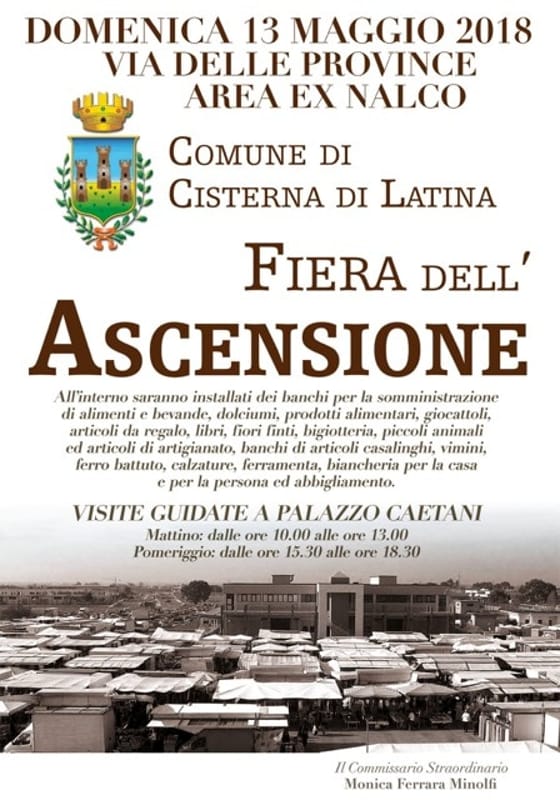 DOMENICA 13 MAGGIO 2018
VIA DELLE PROVINCE
AREA EX NALCO

COMUNE DI
CISTERNA DI LATINA

FIERA DELL'

ASCENSIONE

All'interno saranno installati dei banchi per la somministrazione di alimenti e bevande, dolciumi, prodotti alimentari, giocattoli, articoli da regalo, libri, fiori finti, bigiotteria, piccoli animali ed articoli di artigianato, banchi di articoli casalinghi, vimini, ferro battuto, calzature, ferramenta, biancheria per la casa e per la persona ed abbigliamento.

VISITE GUIDATE A PALAZZO CAETANI
Mattino: dalle ore 10.00 alle ore 13.00
Pomeriggio: dalle ore 15.30 alle ore 18.30

Il Commissario Straordinario
Monica Ferrara Minolfi